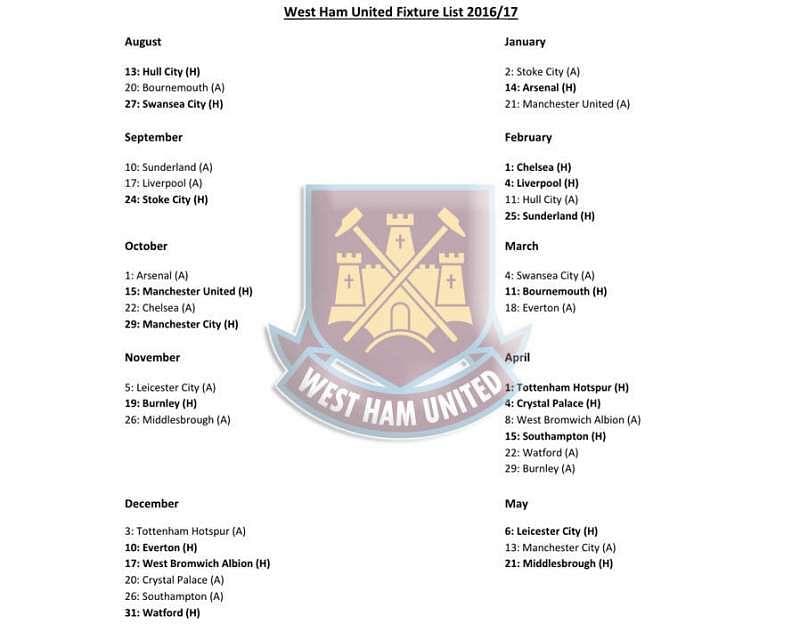 West Ham United Fixture List 2016/17

August

13: Hull City (H)
20: Bournemouth (A)
27: Swansea City (H)

September

10: Sunderland (A)
17: Liverpool (A)
24: Stoke City (H)

October

1: Arsenal (A)
15: Manchester United (H)
22: Chelsea (A)
29: Manchester City (H)

November

5: Leicester City (A)
19: Burnley (H)
26: Middlesbrough (A)

December

3: Tottenham Hotspur (A)
10: Everton (H)
17: West Bromwich Albion (H)
20: Crystal Palace (A)
26: Southampton (A)
31: Watford (H)

January

2: Stoke City (A)
14: Arsenal (H)
21: Manchester United (A)

February

1: Chelsea (H)
4: Liverpool (H)
11: Hull City (A)
25: Sunderland (H)

March

4: Swansea City (A)
11: Bournemouth (H)
18: Everton (A)

April

1: Tottenham Hotspur (H)
4: Crystal Palace (H)
8: West Bromwich Albion (A)
15: Southampton (H)
22: Watford (A)
29: Burnley (A)

May

6: Leicester City (H)
13: Manchester City (A)
21: Middlesbrough (H)

WEST HAM UNITED